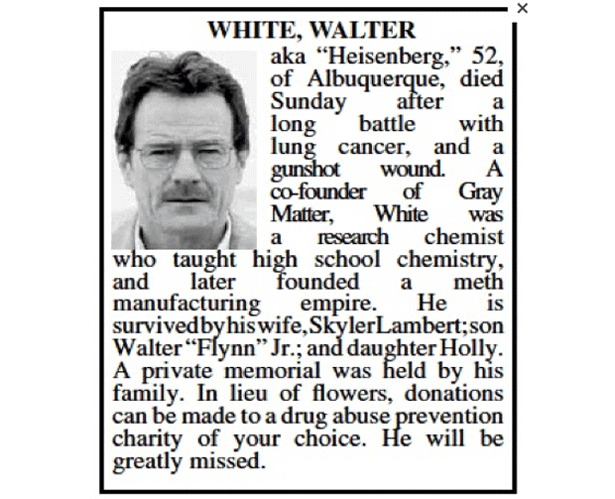 ×

WHITE, WALTER

aka “Heisenberg,” 52, of Albuquerque, died Sunday after a long battle with lung cancer, and a gunshot wound. A co-founder of Gray Matter, White was a research chemist who taught high school chemistry, and later founded a meth manufacturing empire. He is survived by his wife, Skyler Lambert; son Walter “Flynn” Jr.; and daughter Holly. A private memorial was held by his family. In lieu of flowers, donations can be made to a drug abuse prevention charity of your choice. He will be greatly missed.